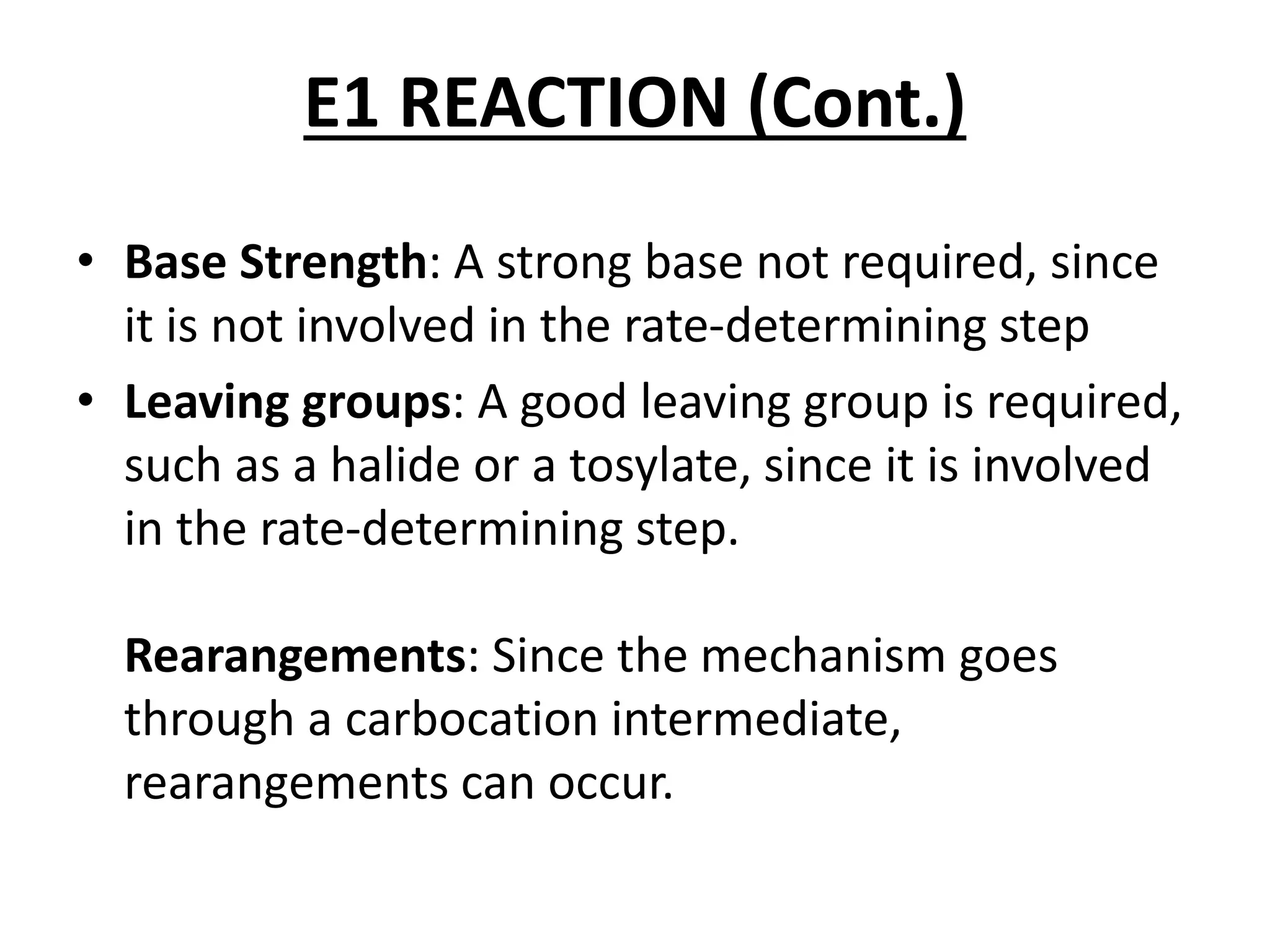 E1 REACTION (Cont.)

• Base Strength: A strong base not required, since it is not involved in the rate-determining step

• Leaving groups: A good leaving group is required, such as a halide or a tosylate, since it is involved in the rate-determining step.

Rearangements: Since the mechanism goes through a carbocation intermediate, rearangements can occur.